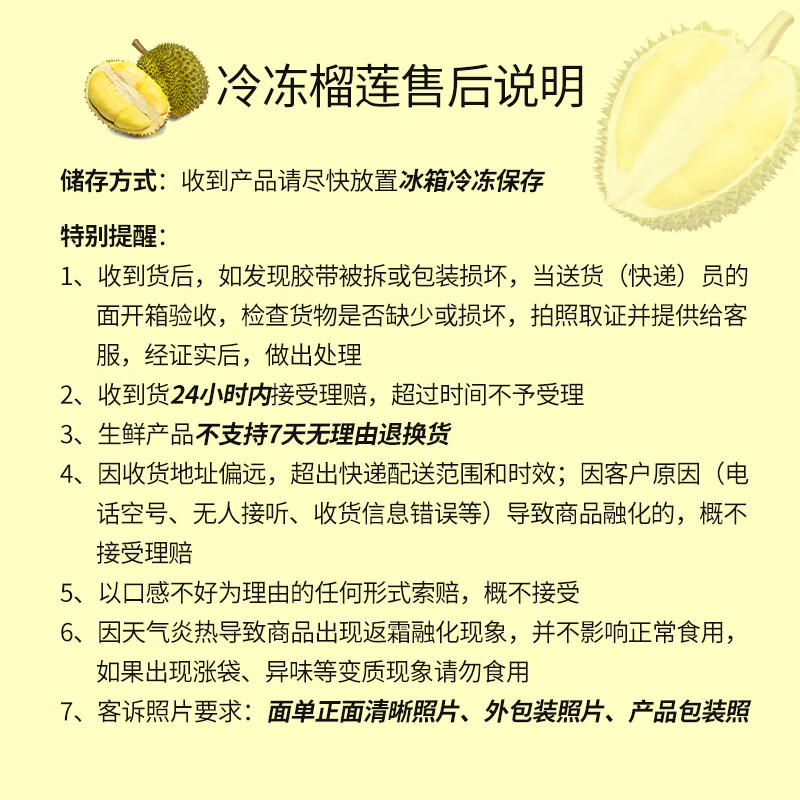 冷冻榴莲售后说明

储存方式：收到产品请尽快放置冰箱冷冻保存

特别提醒：

1、收到货后，如发现胶带被拆或包装损坏，当送货（快递）员的面开箱验收，检查货物是否缺少或损坏，拍照取证并提供给客服，经证实后，做出处理

2、收到货24小时内接受理赔，超过时间不予受理

3、生鲜产品不支持7天无理由退换货

4、因收货地址偏远，超出快递配送范围和时效；因客户原因（电话空号、无人接听、收货信息错误等）导致商品融化的，概不接受理赔

5、以口感不好为理由的任何形式索赔，概不接受

6、因天气炎热导致商品出现返霜融化现象，并不影响正常食用，如果出现涨袋、异味等变质现象请勿食用

7、客诉照片要求：面单正面清晰照片、外包装照片、产品包装照